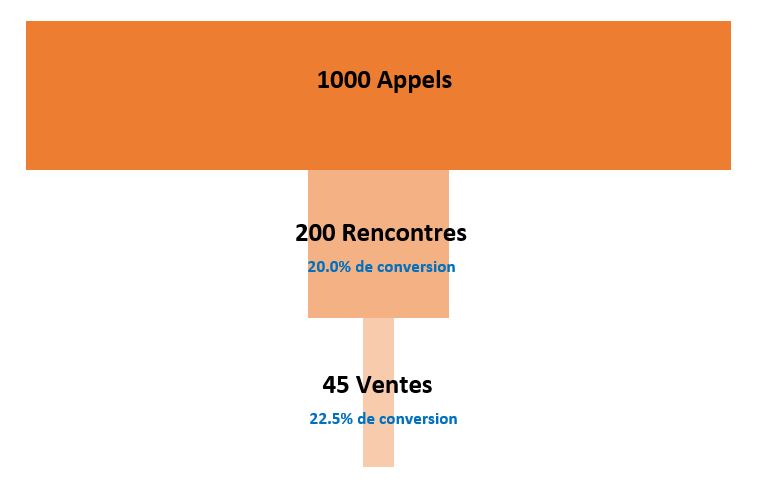 1000 Appels

200 Rencontres
20.0% de conversion

45 Ventes
22.5% de conversion